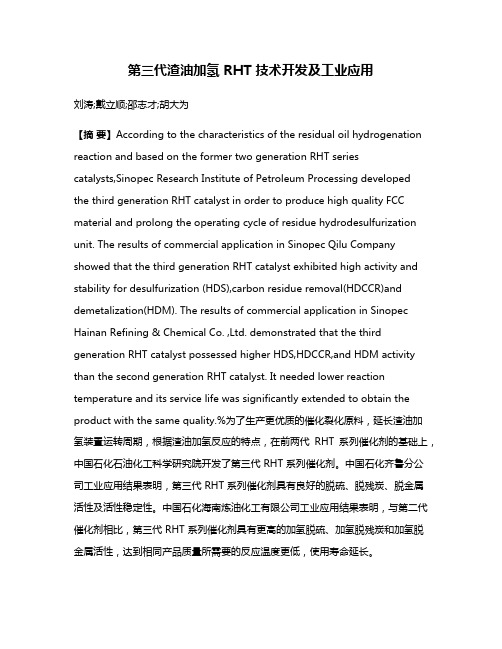 第三代渣油加氢 RHT 技术开发及工业应用

刘涛;戴立顺;邵志才;胡大为

【摘 要】According to the characteristics of the residual oil hydrogenation reaction and based on the former two generation RHT series catalysts,Sinopec Research Institute of Petroleum Processing developed the third generation RHT catalyst in order to produce high quality FCC material and prolong the operating cycle of residue hydrodesulfurization unit. The results of commercial application in Sinopec Qilu Company showed that the third generation RHT catalyst exhibited high activity and stability for desulfurization (HDS),carbon residue removal(HDCCR)and demetalization(HDM). The results of commercial application in Sinopec Hainan Refining & Chemical Co. ,Ltd. demonstrated that the third generation RHT catalyst possessed higher HDS,HDCCR,and HDM activity than the second generation RHT catalyst. It needed lower reaction temperature and its service life was significantly extended to obtain the product with the same quality.%为了生产更优质的催化裂化原料，延长渣油加氢装置运转周期，根据渣油加氢反应的特点，在前两代 RHT 系列催化剂的基础上，中国石化石油化工科学研究院开发了第三代 RHT 系列催化剂。中国石化齐鲁分公司工业应用结果表明，第三代 RHT 系列催化剂具有良好的脱硫、脱残炭、脱金属活性及活性稳定性。中国石化海南炼油化工有限公司工业应用结果表明，与第二代催化剂相比，第三代 RHT 系列催化剂具有更高的加氢脱硫、加氢脱残炭和加氢脱金属活性，达到相同产品质量所需要的反应温度更低，使用寿命延长。